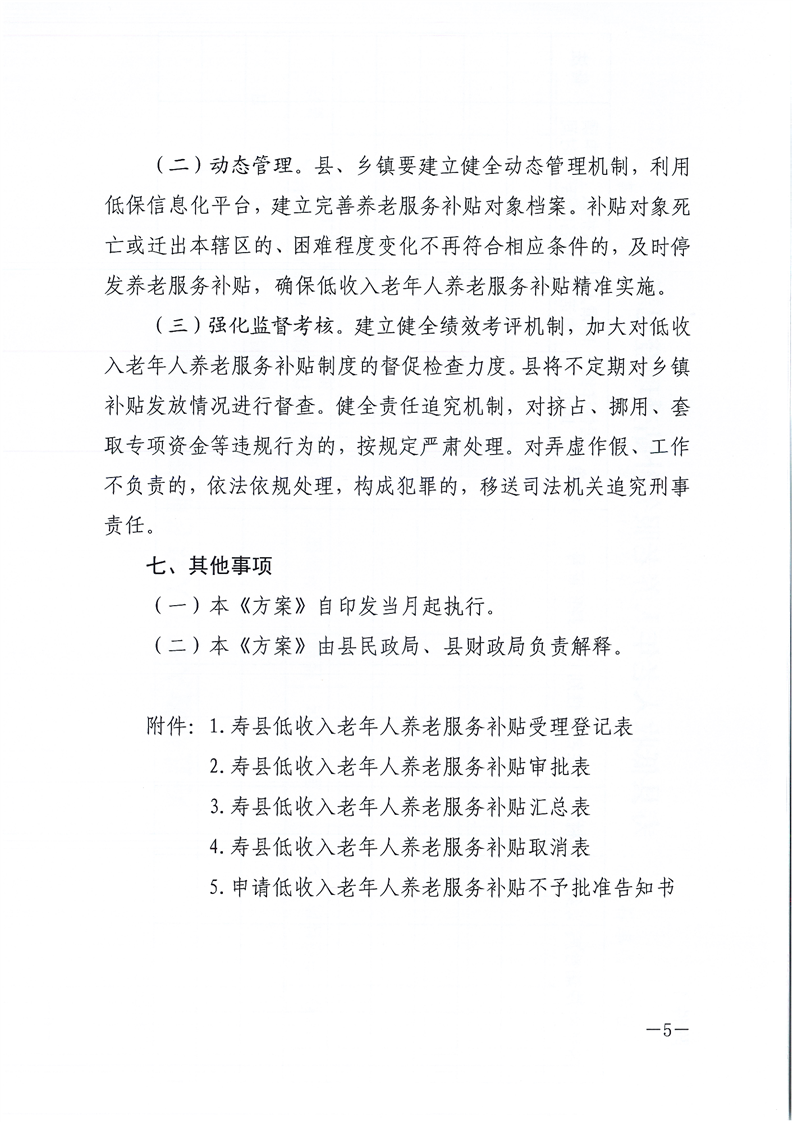 （二）动态管理。县、乡镇要建立健全动态管理机制，利用低保信息化平台，建立完善养老服务补贴对象档案。补贴对象死亡或迁出本辖区的、困难程度变化不再符合相应条件的，及时停发养老服务补贴，确保低收入老年人养老服务补贴精准实施。

（三）强化监督考核。建立健全绩效考评机制，加大对低收入老年人养老服务补贴制度的督促检查力度。县将不定期对乡镇补贴发放情况进行督查。健全责任追究机制，对挤占、挪用、套取专项资金等违规行为的，按规定严肃处理。对弄虚作假、工作不负责的，依法依规处理，构成犯罪的，移送司法机关追究刑事责任。

七、其他事项

（一）本《方案》自印发当月起执行。

（二）本《方案》由县民政局、县财政局负责解释。

附件：1.寿县低收入老年人养老服务补贴受理登记表
2.寿县低收入老年人养老服务补贴审批表
3.寿县低收入老年人养老服务补贴汇总表
4.寿县低收入老年人养老服务补贴取消表
5.申请低收入老年人养老服务补贴不予批准告知书

—5—